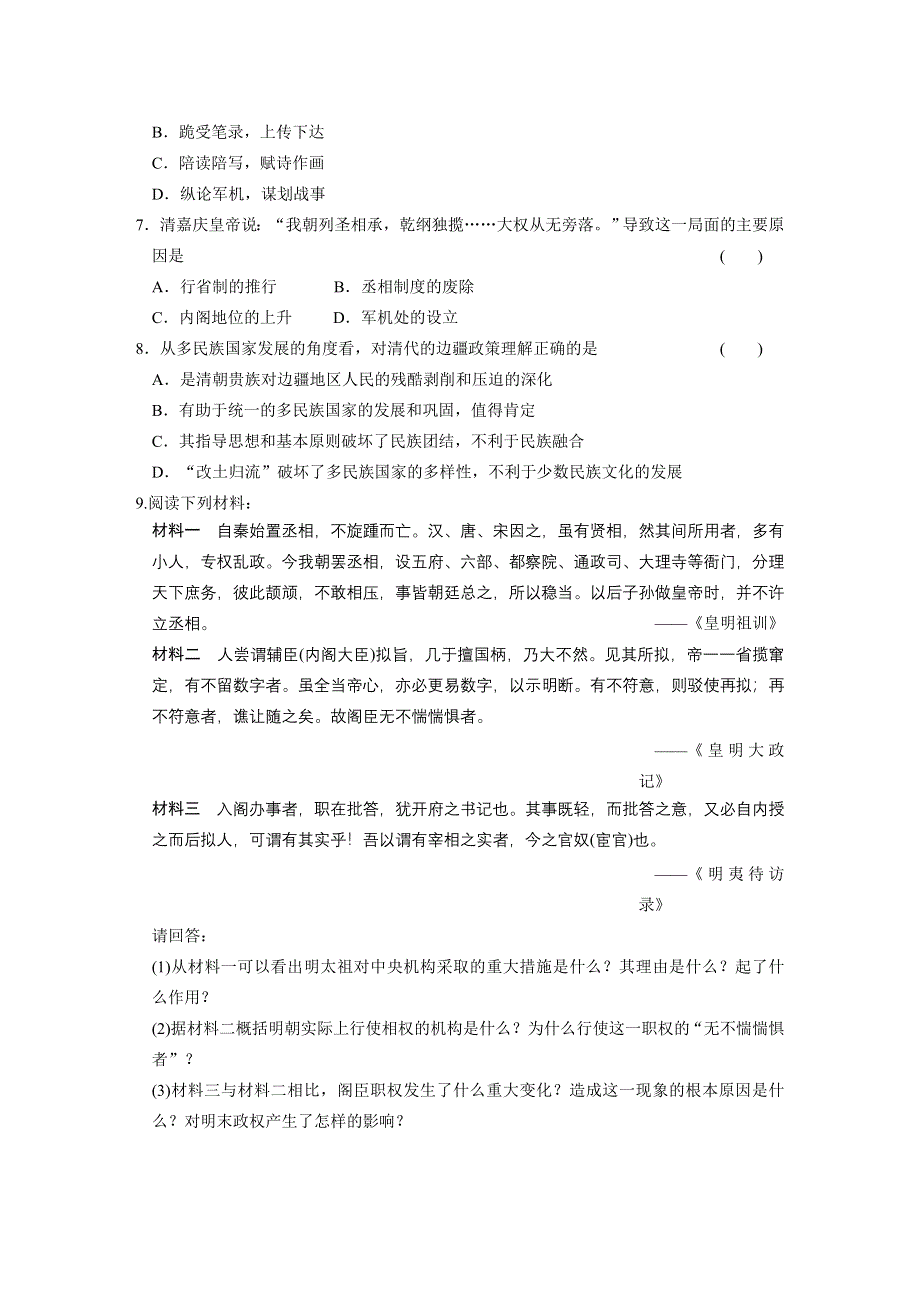 B．跪受笔录，上传下达

C．陪读陪写，赋诗作画

D．纵论军机，谋划战事

7．清嘉庆皇帝说：“我朝列圣相承，乾纲独揽……大权从无旁落。”导致这一局面的主要原因是 (　　)

A．行省制的推行　　B．丞相制度的废除

C．内阁地位的上升　　D．军机处的设立

8．从多民族国家发展的角度看，对清代的边疆政策理解正确的是 (　　)

A．是清朝贵族对边疆地区人民的残酷剥削和压迫的深化

B．有助于统一的多民族国家的发展和巩固，值得肯定

C．其指导思想和基本原则破坏了民族团结，不利于民族融合

D．“改土归流”破坏了多民族国家的多样性，不利于少数民族文化的发展

9.阅读下列材料：

材料一　自秦始置丞相，不旋踵而亡。汉、唐、宋因之，虽有贤相，然其间所用者，多有小人，专权乱政。今我朝罢丞相，设五府、六部、都察院、通政司、大理寺等衙门，分理天下庶务，彼此颉颃，不敢相压，事皆朝廷总之，所以稳当。以后子孙做皇帝时，并不许立丞相。 ——《皇明祖训》

材料二　人尝谓辅臣(内阁大臣)拟旨，几于擅国柄，乃大不然。见其所拟，帝一一省揽窜定，有不留数字者。虽全当帝心，亦必更易数字，以示明断。有不符意，则驳使再拟；再不符意者，谯让随之矣。故阁臣无不惴惴惧者。

——《皇明大政记》

材料三　入阁办事者，职在批答，犹开府之书记也。其事既轻，而批答之意，又必自内授之而后拟人，可谓有其实乎！吾以谓有宰相之实者，今之宫奴(宦官)也。

——《明夷待访录》

请回答：

(1)从材料一可以看出明太祖对中央机构采取的重大措施是什么？其理由是什么？起了什么作用？

(2)据材料二概括明朝实际上行使相权的机构是什么？为什么行使这一职权的“无不惴惴惧者”？

(3)材料三与材料二相比，阁臣职权发生了什么重大变化？造成这一现象的根本原因是什么？对明末政权产生了怎样的影响？